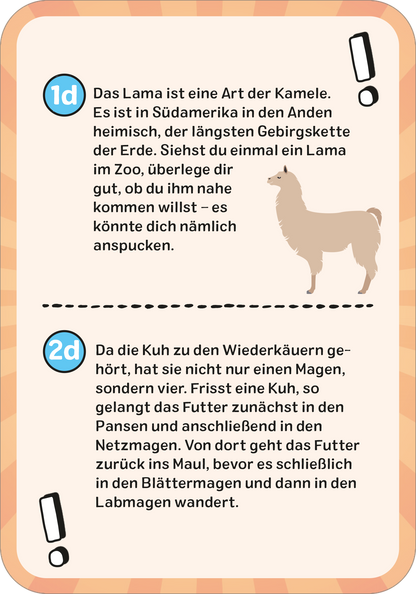 !

1d Das Lama ist eine Art der Kamele. Es ist in Südamerika in den Anden heimisch, der längsten Gebirgskette der Erde. Siehst du einmal ein Lama im Zoo, überlege dir gut, ob du ihm nahe kommen willst – es könnte dich nämlich anspucken.

2d Da die Kuh zu den Wiederkäuern gehört, hat sie nicht nur einen Magen, sondern vier. Frisst eine Kuh, so gelangt das Futter zunächst in den Pansen und anschließend in den Netzmagen. Von dort geht das Futter zurück ins Maul, bevor es schließlich in den Blättermagen und dann in den Labmagen wandert.

!